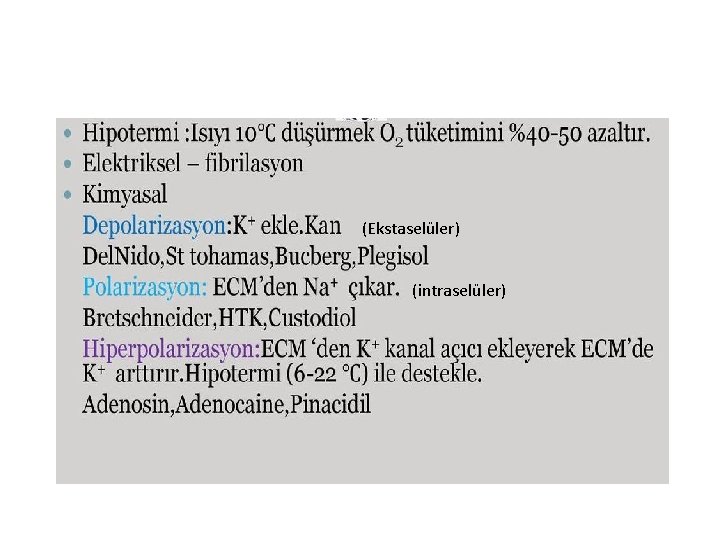 • Hipotermi :Isıyı 10°C düşürmek $O_2$ tüketimini %40-50 azaltır.
• Elektriksel – fibrilasyon
• Kimyasal
Depolarizasyon:$K^+$ ekle.Kan (Ekstaselüler)
DelNido,St tohamas,Bucberg,Plegisol
Polarizasyon: ECM'den $Na^+$ çıkar. (intraselüler)
Bretschneider,HTK,Custodiol
Hiperpolarizasyon:ECM 'den $K^+$ kanal açıcı ekleyerek ECM'de $K^+$ arttırır.Hipotermi (6-22 °C) ile destekle.
Adenosin,Adenocaine,Pinacidil